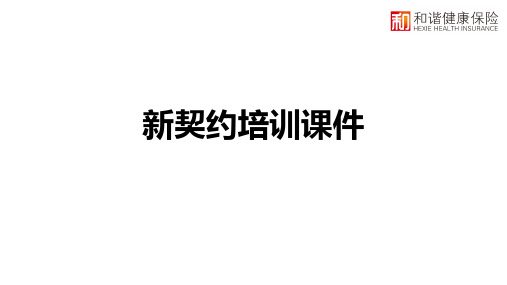 和 和谐健康保险
HEXIE HEALTH INSURANCE

新契约培训课件